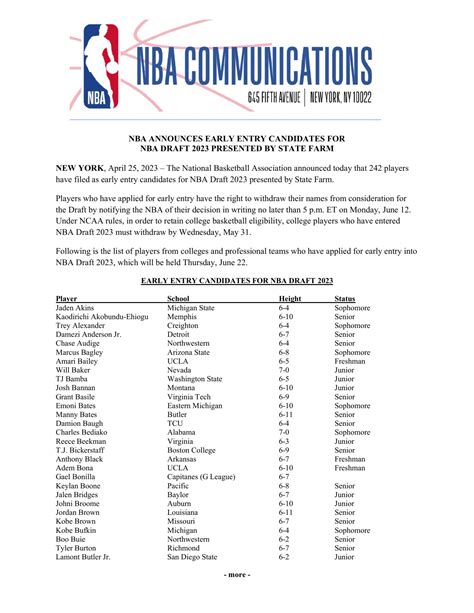 NBA

NBA COMMUNICATIONS
645 FIFTH AVENUE | NEW YORK, NY 10022

NBA ANNOUNCES EARLY ENTRY CANDIDATES FOR NBA DRAFT 2023 PRESENTED BY STATE FARM

NEW YORK, April 25, 2023 – The National Basketball Association announced today that 242 players have filed as early entry candidates for NBA Draft 2023 presented by State Farm.

Players who have applied for early entry have the right to withdraw their names from consideration for the Draft by notifying the NBA of their decision in writing no later than 5 p.m. ET on Monday, June 12. Under NCAA rules, in order to retain college basketball eligibility, college players who have entered NBA Draft 2023 must withdraw by Wednesday, May 31.

Following is the list of players from colleges and professional teams who have applied for early entry into NBA Draft 2023, which will be held Thursday, June 22.

EARLY ENTRY CANDIDATES FOR NBA DRAFT 2023

| Player | School | Height | Status |
|---|---|---|---|
| Jaden Akins | Michigan State | 6-4 | Sophomore |
| Kaodirichi Akobundu-Ehiogu | Memphis | 6-10 | Senior |
| Trey Alexander | Creighton | 6-4 | Sophomore |
| Damezi Anderson Jr. | Detroit | 6-7 | Senior |
| Chase Audige | Northwestern | 6-4 | Senior |
| Marcus Bagley | Arizona State | 6-8 | Sophomore |
| Amari Bailey | UCLA | 6-5 | Freshman |
| Will Baker | Nevada | 7-0 | Junior |
| TJ Bamba | Washington State | 6-5 | Junior |
| Josh Bannan | Montana | 6-10 | Junior |
| Grant Basile | Virginia Tech | 6-9 | Senior |
| Emoni Bates | Eastern Michigan | 6-10 | Sophomore |
| Manny Bates | Butler | 6-11 | Senior |
| Damion Baugh | TCU | 6-4 | Senior |
| Charles Bediako | Alabama | 7-0 | Sophomore |
| Reece Beekman | Virginia | 6-3 | Junior |
| T.J. Bickerstaff | Boston College | 6-9 | Senior |
| Anthony Black | Arkansas | 6-7 | Freshman |
| Adem Bona | UCLA | 6-10 | Freshman |
| Gael Bonilla | Capitanes (G League) | 6-7 | |
| Keylan Boone | Pacific | 6-8 | Senior |
| Jalen Bridges | Baylor | 6-7 | Junior |
| Johni Broome | Auburn | 6-10 | Junior |
| Jordan Brown | Louisiana | 6-11 | Senior |
| Kobe Brown | Missouri | 6-7 | Senior |
| Kobe Bufkin | Michigan | 6-4 | Sophomore |
| Boo Buie | Northwestern | 6-2 | Senior |
| Tyler Burton | Richmond | 6-7 | Senior |
| Lamont Butler Jr. | San Diego State | 6-2 | Junior |

- more -